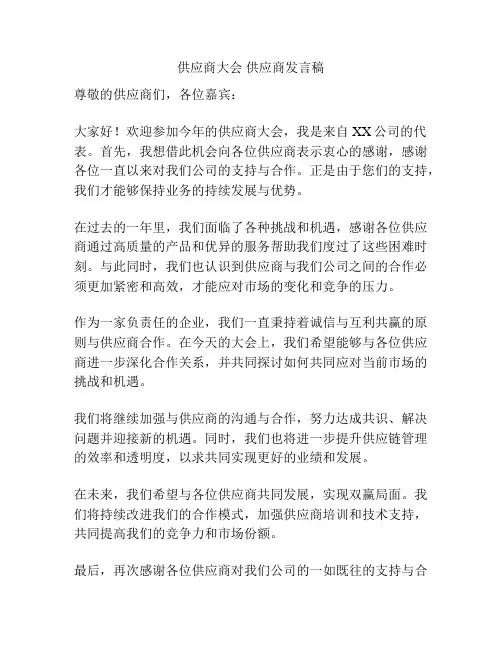 供应商大会 供应商发言稿

尊敬的供应商们，各位嘉宾：

大家好！欢迎参加今年的供应商大会，我是来自 XX 公司的代表。首先，我想借此机会向各位供应商表示衷心的感谢，感谢各位一直以来对我们公司的支持与合作。正是由于您们的支持，我们才能够保持业务的持续发展与优势。

在过去的一年里，我们面临了各种挑战和机遇，感谢各位供应商通过高质量的产品和优异的服务帮助我们度过了这些困难时刻。与此同时，我们也认识到供应商与我们公司之间的合作必须更加紧密和高效，才能应对市场的变化和竞争的压力。

作为一家负责任的企业，我们一直秉持着诚信与互利共赢的原则与供应商合作。在今天的大会上，我们希望能够与各位供应商进一步深化合作关系，并共同探讨如何共同应对当前市场的挑战和机遇。

我们将继续加强与供应商的沟通与合作，努力达成共识、解决问题并迎接新的机遇。同时，我们也将进一步提升供应链管理的效率和透明度，以求共同实现更好的业绩和发展。

在未来，我们希望与各位供应商共同发展，实现双赢局面。我们将持续改进我们的合作模式，加强供应商培训和技术支持，共同提高我们的竞争力和市场份额。

最后，再次感谢各位供应商对我们公司的一如既往的支持与合